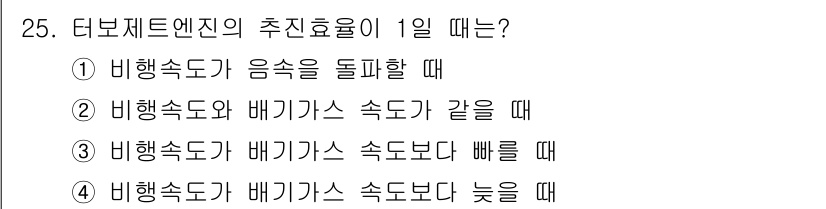 25. 터보제트엔진의 추진효율이 1일 때는?

① 비행속도가 음속을 돌파할 때

② 비행속도와 배기가스 속도가 같을 때

③ 비행속도가 배기가스 속도보다 빠를 때

④ 비행속도가 배기가스 속도보다 늦을 때